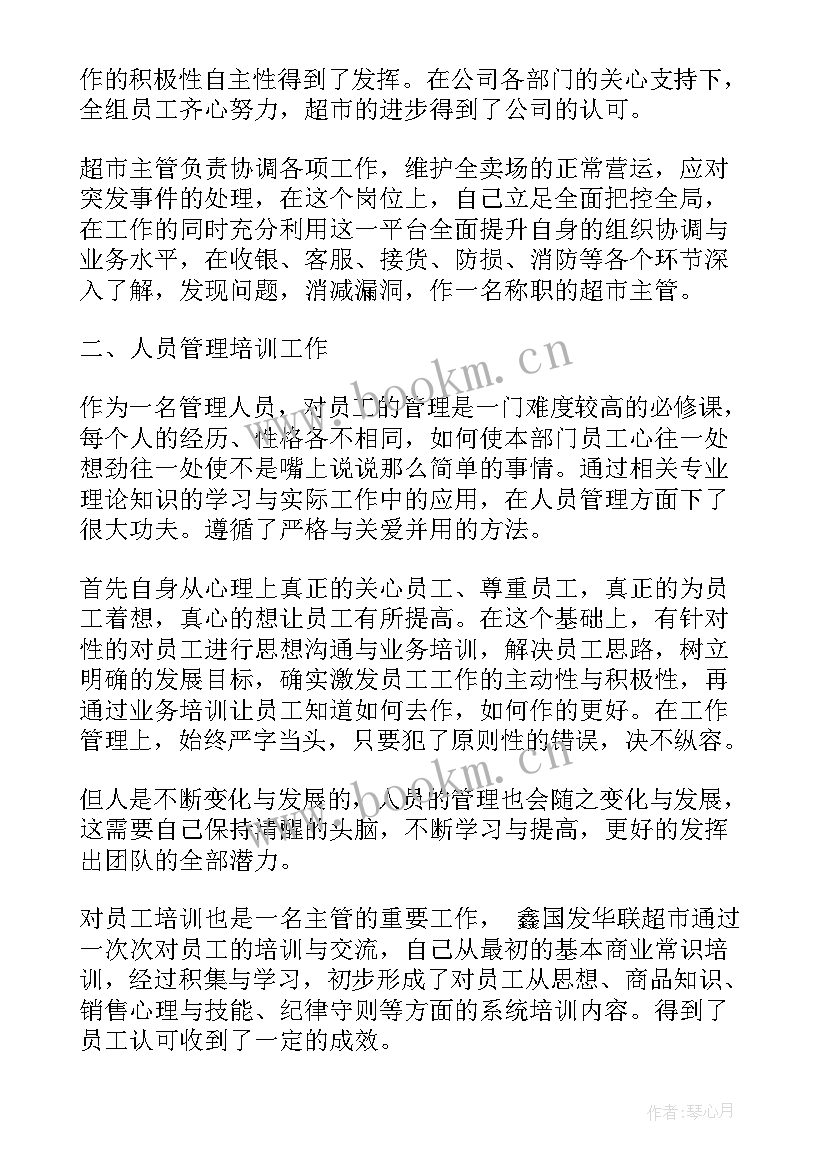 作的积极性自主性得到了发挥。在公司各部门的关心支持下，全组员工齐心努力，超市的进步得到了公司的认可。

超市主管负责协调各项工作，维护全卖场的正常营运，应对突发事件的处理，在这个岗位上，自己立足全面把控全局，在工作的同时充分利用这一平台全面提升自身的组织协调与业务水平，在收银、客服、接货、防损、消防等各个环节深入了解，发现问题，消减漏洞，作一名称职的超市主管。

二、人员管理培训工作

作为一名管理人员，对员工的管理是一门难度较高的必修课，每个人的经历、性格各不相同，如何使本部门员工心往一处想劲往一处使不是嘴上说说那么简单的事情。通过相关专业理论知识的学习与实际工作中的应用，在人员管理方面下了很大功夫。遵循了严格与关爱并用的方法。

首先自身从心理上真正的关心员工、尊重员工，真正的为员工着想，真心的想让员工有所提高。在这个基础上，有针对性的对员工进行思想沟通与业务培训，解决员工思路，树立明确的发展目标，确实激发员工工作的主动性与积极性，再通过业务培训让员工知道如何去作，如何作的更好。在工作管理上，始终严字当头，只要犯了原则性的错误，决不纵容。

但人是不断变化与发展的，人员的管理也会随之变化与发展，这需要自己保持清醒的头脑，不断学习与提高，更好的发挥出团队的全部潜力。

对员工培训也是一名主管的重要工作， 鑫国发华联超市通过一次次对员工的培训与交流，自己从最初的基本商业常识培训，经过积集与学习，初步形成了对员工从思想、商品知识、销售心理与技能、纪律守则等方面的系统培训内容。得到了员工认可收到了一定的成效。

www.bookm.cn
www.bookm.cn
作者:琴心月